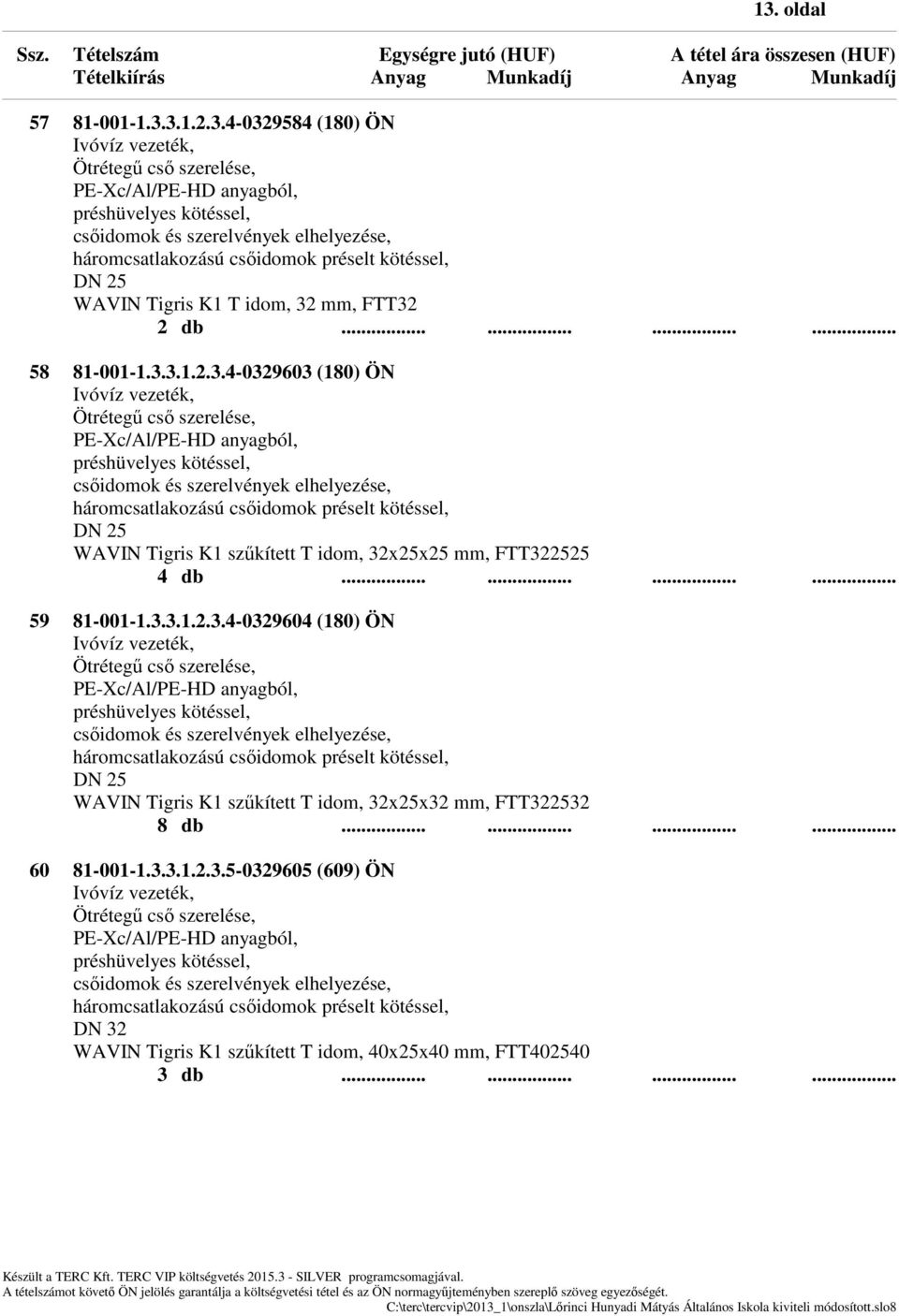 13. oldal

Ssz. Tételszám Egységre jutó (HUF) A tétel ára összesen (HUF)
Tételkiírás Anyag Munkadíj Anyag Munkadíj

57 81-001-1.3.3.1.2.3.4-0329584 (180) ÖN
Ivóvíz vezeték,
Ötrétegű cső szerelése,
PE-Xc/Al/PE-HD anyagból,
préshüvelyes kötéssel,
csőidomok és szerelvények elhelyezése,
háromcsatlakozású csőidomok préselt kötéssel,
DN 25
WAVIN Tigris K1 T idom, 32 mm, FTT32
2 db ................ ................ ................ ................

58 81-001-1.3.3.1.2.3.4-0329603 (180) ÖN
Ivóvíz vezeték,
Ötrétegű cső szerelése,
PE-Xc/Al/PE-HD anyagból,
préshüvelyes kötéssel,
csőidomok és szerelvények elhelyezése,
háromcsatlakozású csőidomok préselt kötéssel,
DN 25
WAVIN Tigris K1 szűkített T idom, 32x25x25 mm, FTT322525
4 db ................ ................ ................ ................

59 81-001-1.3.3.1.2.3.4-0329604 (180) ÖN
Ivóvíz vezeték,
Ötrétegű cső szerelése,
PE-Xc/Al/PE-HD anyagból,
préshüvelyes kötéssel,
csőidomok és szerelvények elhelyezése,
háromcsatlakozású csőidomok préselt kötéssel,
DN 25
WAVIN Tigris K1 szűkített T idom, 32x25x32 mm, FTT322532
8 db ................ ................ ................ ................

60 81-001-1.3.3.1.2.3.5-0329605 (609) ÖN
Ivóvíz vezeték,
Ötrétegű cső szerelése,
PE-Xc/Al/PE-HD anyagból,
préshüvelyes kötéssel,
csőidomok és szerelvények elhelyezése,
háromcsatlakozású csőidomok préselt kötéssel,
DN 32
WAVIN Tigris K1 szűkített T idom, 40x25x40 mm, FTT402540
3 db ................ ................ ................ ................

Készült a TERC Kft. TERC VIP költségvetés 2015.3 - SILVER programcsomagjával.
A tételszámot követő ÖN jelölés garantálja a költségvetési tétel és az ÖN normagyűjteményben szereplő szöveg egyezőségét.
C:\terc\tercvip\2013_1\onszla\Lőrinci Hunyadi Mátyás Általános Iskola kiviteli módosított.slo8